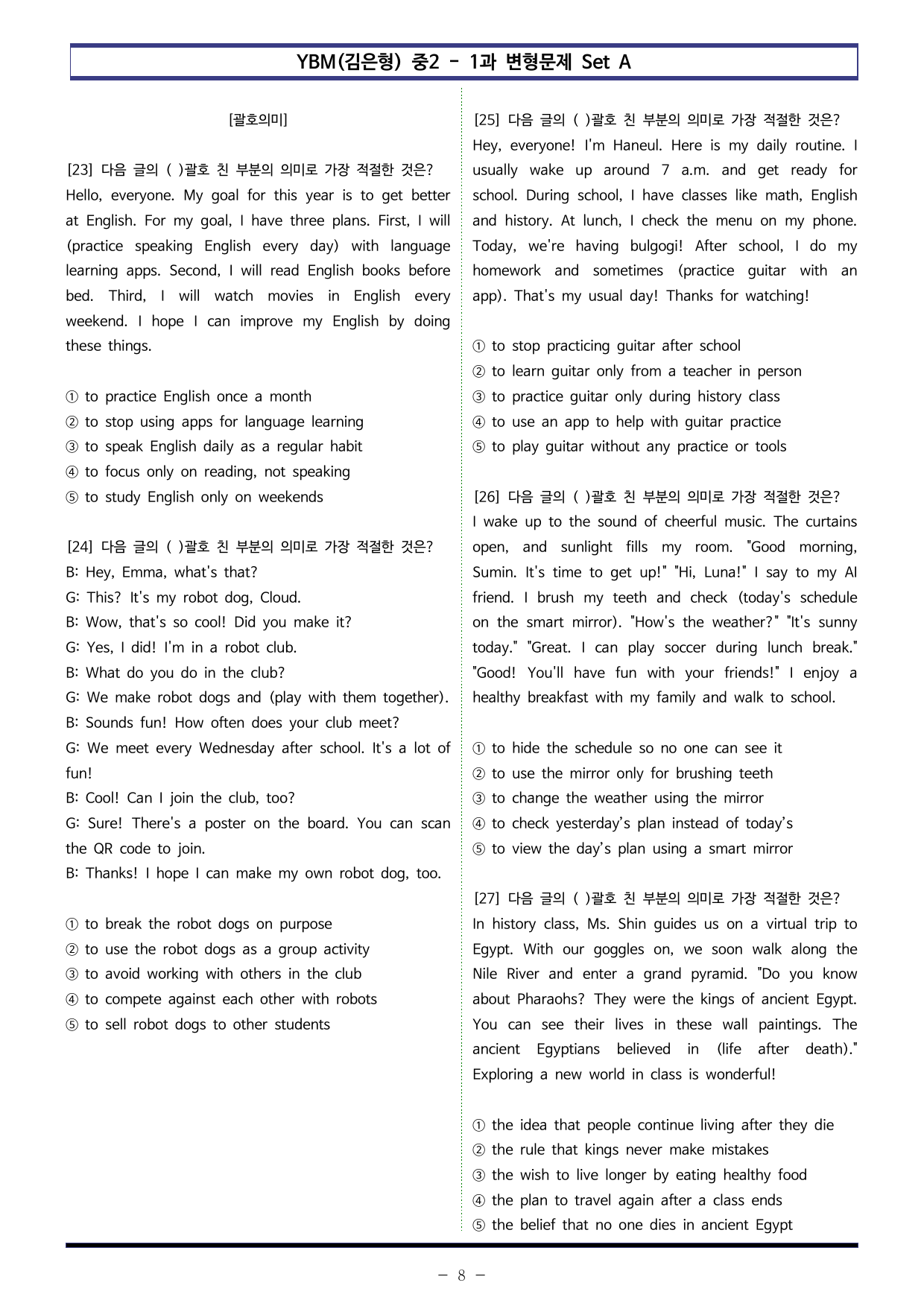 YBM(김은형) 중2 - 1과 변형문제 Set A

[괄호의미]

[23] 다음 글의 ( )괄호 친 부분의 의미로 가장 적절한 것은?
Hello, everyone. My goal for this year is to get better at English. For my goal, I have three plans. First, I will (practice speaking English every day) with language learning apps. Second, I will read English books before bed. Third, I will watch movies in English every weekend. I hope I can improve my English by doing these things.

① to practice English once a month
② to stop using apps for language learning
③ to speak English daily as a regular habit
④ to focus only on reading, not speaking
⑤ to study English only on weekends

[24] 다음 글의 ( )괄호 친 부분의 의미로 가장 적절한 것은?
B: Hey, Emma, what's that?
G: This? It's my robot dog, Cloud.
B: Wow, that's so cool! Did you make it?
G: Yes, I did! I'm in a robot club.
B: What do you do in the club?
G: We make robot dogs and (play with them together).
B: Sounds fun! How often does your club meet?
G: We meet every Wednesday after school. It's a lot of fun!
B: Cool! Can I join the club, too?
G: Sure! There's a poster on the board. You can scan the QR code to join.
B: Thanks! I hope I can make my own robot dog, too.

① to break the robot dogs on purpose
② to use the robot dogs as a group activity
③ to avoid working with others in the club
④ to compete against each other with robots
⑤ to sell robot dogs to other students

[25] 다음 글의 ( )괄호 친 부분의 의미로 가장 적절한 것은?
Hey, everyone! I'm Haneul. Here is my daily routine. I usually wake up around 7 a.m. and get ready for school. During school, I have classes like math, English and history. At lunch, I check the menu on my phone. Today, we're having bulgogi! After school, I do my homework and sometimes (practice guitar with an app). That's my usual day! Thanks for watching!

① to stop practicing guitar after school
② to learn guitar only from a teacher in person
③ to practice guitar only during history class
④ to use an app to help with guitar practice
⑤ to play guitar without any practice or tools

[26] 다음 글의 ( )괄호 친 부분의 의미로 가장 적절한 것은?
I wake up to the sound of cheerful music. The curtains open, and sunlight fills my room. "Good morning, Sumin. It's time to get up!" "Hi, Luna!" I say to my AI friend. I brush my teeth and check (today's schedule on the smart mirror). "How's the weather?" "It's sunny today." "Great. I can play soccer during lunch break." "Good! You'll have fun with your friends!" I enjoy a healthy breakfast with my family and walk to school.

① to hide the schedule so no one can see it
② to use the mirror only for brushing teeth
③ to change the weather using the mirror
④ to check yesterday's plan instead of today's
⑤ to view the day's plan using a smart mirror

[27] 다음 글의 ( )괄호 친 부분의 의미로 가장 적절한 것은?
In history class, Ms. Shin guides us on a virtual trip to Egypt. With our goggles on, we soon walk along the Nile River and enter a grand pyramid. "Do you know about Pharaohs? They were the kings of ancient Egypt. You can see their lives in these wall paintings. The ancient Egyptians believed in (life after death)." Exploring a new world in class is wonderful!

① the idea that people continue living after they die
② the rule that kings never make mistakes
③ the wish to live longer by eating healthy food
④ the plan to travel again after a class ends
⑤ the belief that no one dies in ancient Egypt

- 8 -